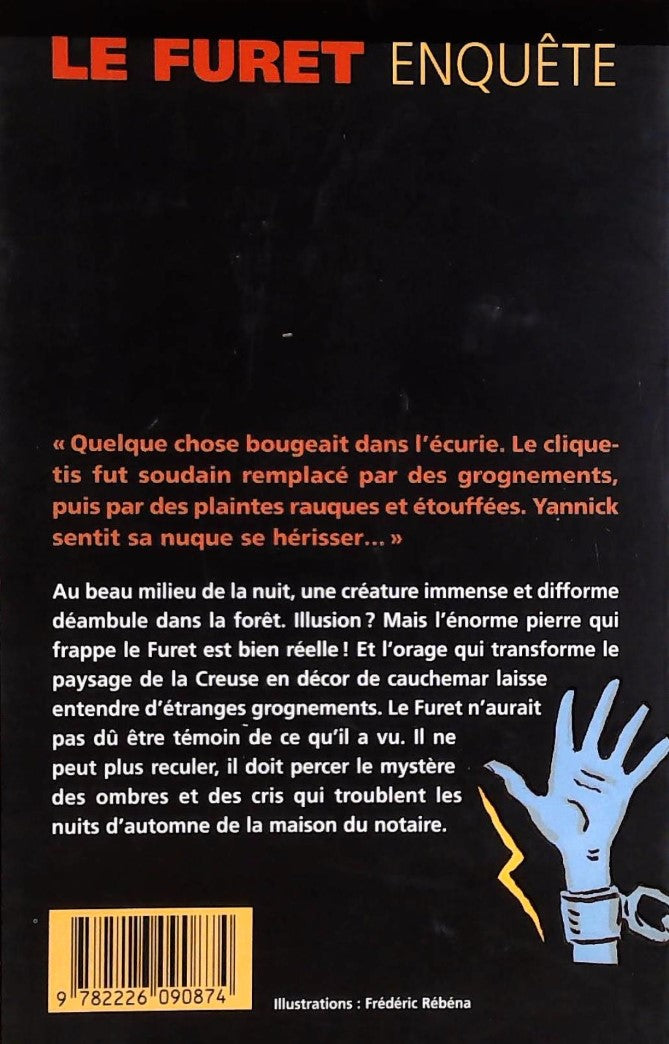 LE FURET ENQUÊTE

« Quelque chose bougeait dans l'écurie. Le cliquetis fut soudain remplacé par des grognements, puis par des plaintes rauques et étouffées. Yannick sentit sa nuque se hérisser... »

Au beau milieu de la nuit, une créature immense et difforme déambule dans la forêt. Illusion ? Mais l'énorme pierre qui frappe le Furet est bien réelle ! Et l'orage qui transforme le paysage de la Creuse en décor de cauchemar laisse entendre d'étranges grognements. Le Furet n'aurait pas dû être témoin de ce qu'il a vu. Il ne peut plus reculer, il doit percer le mystère des ombres et des cris qui troublent les nuits d'automne de la maison du notaire.

9 782226 090874

Illustrations : Frédéric Rébéna